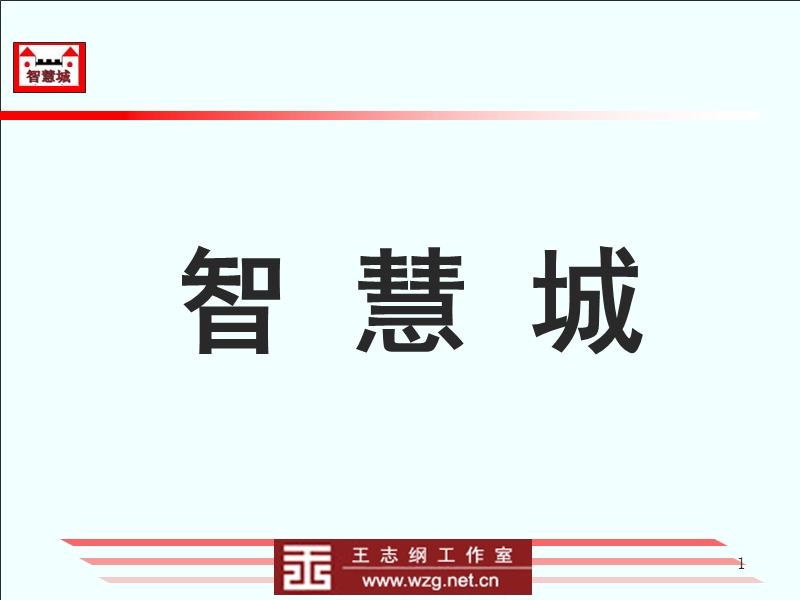 智慧城

智 慧 城

王志纲工作室
www.wzg.net.cn

1